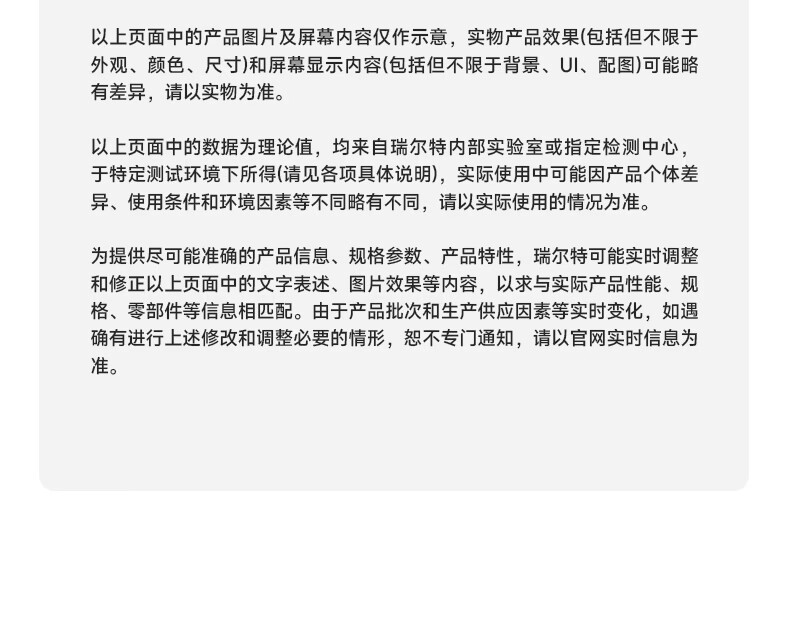 以上页面中的产品图片及屏幕内容仅作示意，实物产品效果(包括但不限于外观、颜色、尺寸)和屏幕显示内容(包括但不限于背景、UI、配图)可能略有差异，请以实物为准。

以上页面中的数据为理论值，均来自瑞尔特内部实验室或指定检测中心，于特定测试环境下所得(请见各项具体说明)，实际使用中可能因产品个体差异、使用条件和环境因素等不同略有不同，请以实际使用的情况为准。

为提供尽可能准确的产品信息、规格参数、产品特性，瑞尔特可能实时调整和修正以上页面中的文字表述、图片效果等内容，以求与实际产品性能、规格、零部件等信息相匹配。由于产品批次和生产供应因素等实时变化，如遇确有进行上述修改和调整必要的情形，恕不专门通知，请以官网实时信息为准。